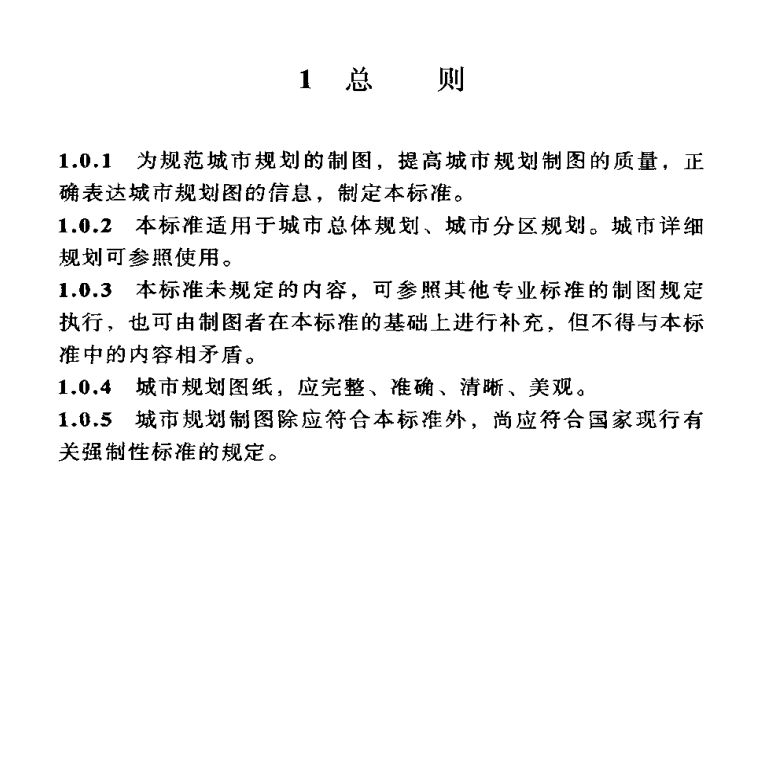 1 总 则

1.0.1 为规范城市规划的制图，提高城市规划制图的质量，正确表达城市规划图的信息，制定本标准。

1.0.2 本标准适用于城市总体规划、城市分区规划。城市详细规划可参照使用。

1.0.3 本标准未规定的内容，可参照其他专业标准的制图规定执行，也可由制图者在本标准的基础上进行补充，但不得与本标准中的内容相矛盾。

1.0.4 城市规划图纸，应完整、准确、清晰、美观。

1.0.5 城市规划制图除应符合本标准外，尚应符合国家现行有关强制性标准的规定。